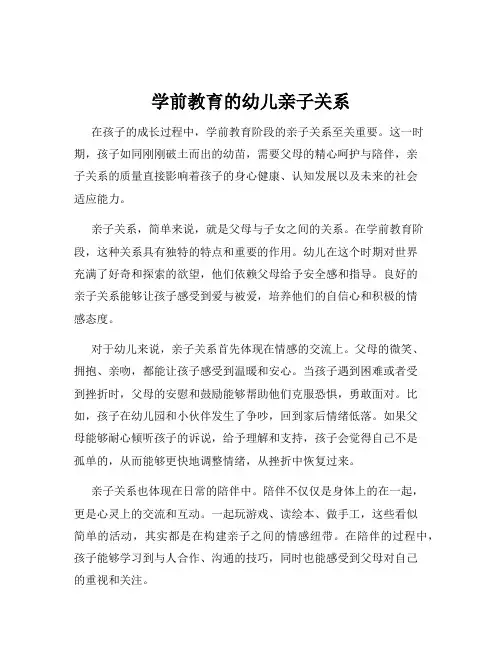 学前教育的幼儿亲子关系

在孩子的成长过程中，学前教育阶段的亲子关系至关重要。这一时期，孩子如同刚刚破土而出的幼苗，需要父母的精心呵护与陪伴，亲子关系的质量直接影响着孩子的身心健康、认知发展以及未来的社会适应能力。

亲子关系，简单来说，就是父母与子女之间的关系。在学前教育阶段，这种关系具有独特的特点和重要的作用。幼儿在这个时期对世界充满了好奇和探索的欲望，他们依赖父母给予安全感和指导。良好的亲子关系能够让孩子感受到爱与被爱，培养他们的自信心和积极的情感态度。

对于幼儿来说，亲子关系首先体现在情感的交流上。父母的微笑、拥抱、亲吻，都能让孩子感受到温暖和安心。当孩子遇到困难或者受到挫折时，父母的安慰和鼓励能够帮助他们克服恐惧，勇敢面对。比如，孩子在幼儿园和小伙伴发生了争吵，回到家后情绪低落。如果父母能够耐心倾听孩子的诉说，给予理解和支持，孩子会觉得自己不是孤单的，从而能够更快地调整情绪，从挫折中恢复过来。

亲子关系也体现在日常的陪伴中。陪伴不仅仅是身体上的在一起，更是心灵上的交流和互动。一起玩游戏、读绘本、做手工，这些看似简单的活动，其实都是在构建亲子之间的情感纽带。在陪伴的过程中，孩子能够学习到与人合作、沟通的技巧，同时也能感受到父母对自己的重视和关注。